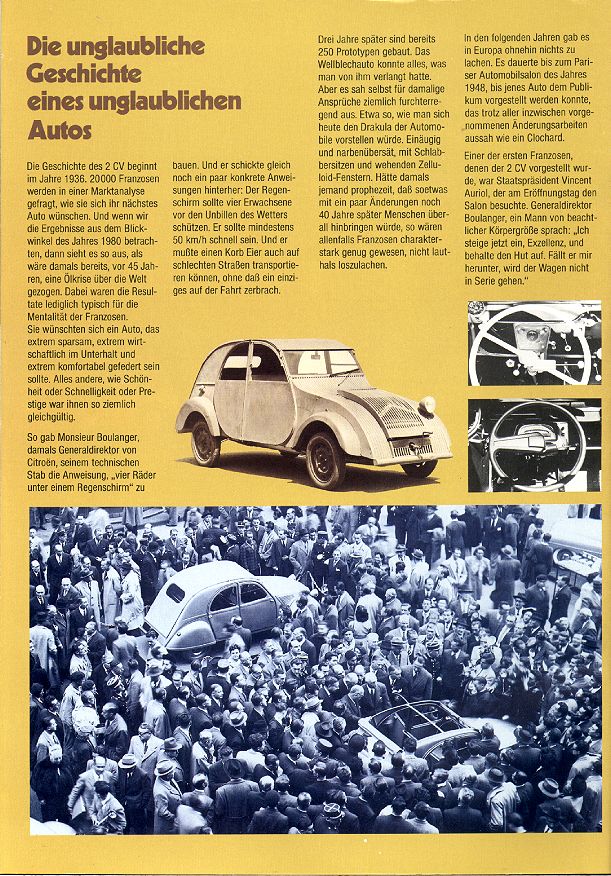 Die unglaubliche Geschichte eines unglaublichen Autos

Die Geschichte des 2 CV beginnt im Jahre 1936. 20000 Franzosen werden in einer Marktanalyse gefragt, wie sie sich ihr nächstes Auto wünschen. Und wenn wir die Ergebnisse aus dem Blickwinkel des Jahres 1980 betrachten, dann sieht es so aus, als wäre damals bereits, vor 45 Jahren, eine Ölkrise über die Welt gezogen. Dabei waren die Resultate lediglich typisch für die Mentalität der Franzosen.
Sie wünschten sich ein Auto, das extrem sparsam, extrem wirtschaftlich im Unterhalt und extrem komfortabel gefedert sein sollte. Alles andere, wie Schönheit oder Schnelligkeit oder Prestige war ihnen so ziemlich gleichgültig.

So gab Monsieur Boulanger, damals Generaldirektor von Citroën, seinem technischen Stab die Anweisung, „vier Räder unter einem Regenschirm" zu bauen. Und er schickte gleich noch ein paar konkrete Anweisungen hinterher: Der Regenschirm sollte vier Erwachsene vor den Unbillen des Wetters schützen. Er sollte mindestens 50 km/h schnell sein. Und er mußte einen Korb Eier auch auf schlechten Straßen transportieren können, ohne daß ein einziges auf der Fahrt zerbrach.

Drei Jahre später sind bereits 250 Prototypen gebaut. Das Wellblechauto konnte alles, was man von ihm verlangt hatte. Aber es sah selbst für damalige Ansprüche ziemlich furchterregend aus. Etwa so, wie man sich heute den Drakula der Automobile vorstellen würde. Einäugig und narbenübersät, mit Schlabbersitzen und wehenden Zelluloid-Fenstern. Hätte damals jemand prophezeit, daß soetwas mit ein paar Änderungen noch 40 Jahre später Menschen überall hinbringen würde, so wären allenfalls Franzosen charakterstark genug gewesen, nicht lauthals loszulachen.

In den folgenden Jahren gab es in Europa ohnehin nichts zu lachen. Es dauerte bis zum Pariser Automobilsalon des Jahres 1948, bis jenes Auto dem Publikum vorgestellt werden konnte, das trotz aller inzwischen vorgenommenen Änderungsarbeiten aussah wie ein Clochard.

Einer der ersten Franzosen, denen der 2 CV vorgestellt wurde, war Staatspräsident Vincent Auriol, der am Eröffnungstag den Salon besuchte. Generaldirektor Boulanger, ein Mann von beachtlicher Körpergröße sprach: „Ich steige jetzt ein, Exzellenz, und behalte den Hut auf. Fällt er mir herunter, wird der Wagen nicht in Serie gehen."